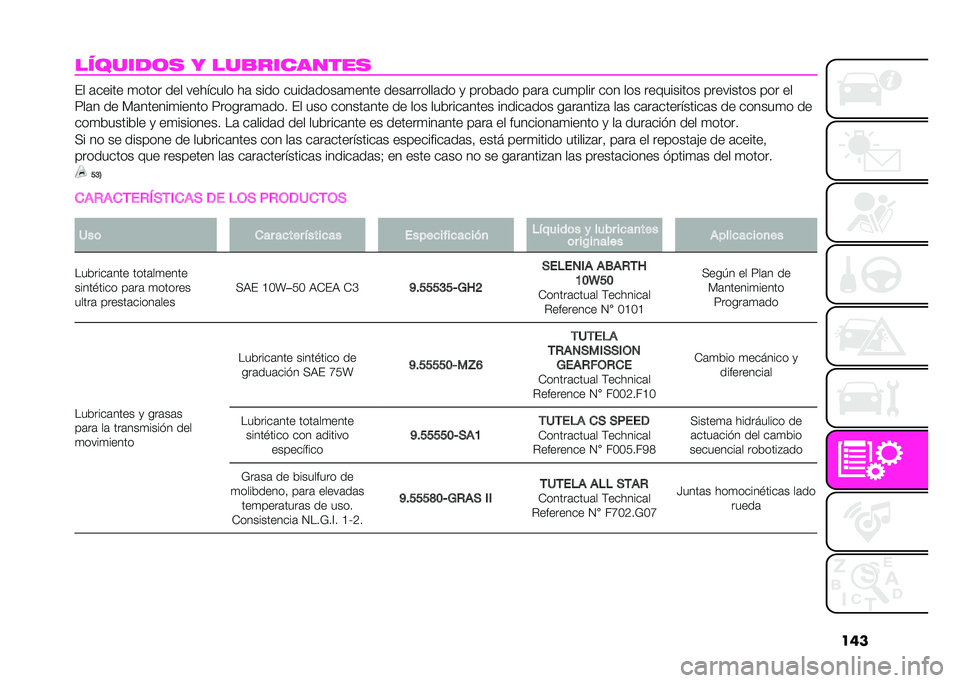 LÍQUIDOS Y LUBRICANTES

El aceite motor del vehículo ha sido cuidadosamente desarrollado y probado para cumplir con los requisitos previstos por el Plan de Mantenimiento Programado. El uso constante de los lubricantes indicados garantiza las características de consumo de combustible y emisiones. La calidad del lubricante es determinante para el funcionamiento y la duración del motor.
Si no se dispone de lubricantes con las características especificadas, está permitido utilizar, para el repostaje de aceite, productos que respeten las características indicadas; en este caso no se garantizan las prestaciones óptimas del motor.

53)

CARACTERÍSTICAS DE LOS PRODUCTOS

| Uso | Características | Especificación | Líquidos y lubricantes originales | Aplicaciones |
|---|---|---|---|---|
| Lubricante totalmente sintético para motores ultra prestacionales | SAE 10W–50 ACEA C3 | 9.55535-GH2 | SELENIA ABARTH 10W50 Contractual Technical Reference N° 0101 | Según el Plan de Mantenimiento Programado |
| Lubricantes y grasas para la transmisión del movimiento | Lubricante sintético de graduación SAE 75W | 9.55550-MZ6 | TUTELA TRANSMISSION GEARFORCE Contractual Technical Reference N° F002.F10 | Cambio mecánico y diferencial |
| | Lubricante totalmente sintético con aditivo específico | 9.55550-SA1 | TUTELA CS SPEED Contractual Technical Reference N° F005.F98 | Sistema hidráulico de actuación del cambio secuencial robotizado |
| | Grasa de bisulfuro de molibdeno, para elevadas temperaturas de uso. Consistencia NL.G.I. 1-2. | 9.55580-GRAS II | TUTELA ALL STAR Contractual Technical Reference N° F702.G07 | Juntas homocinéticas lado rueda |

143

carmanualsonline.info